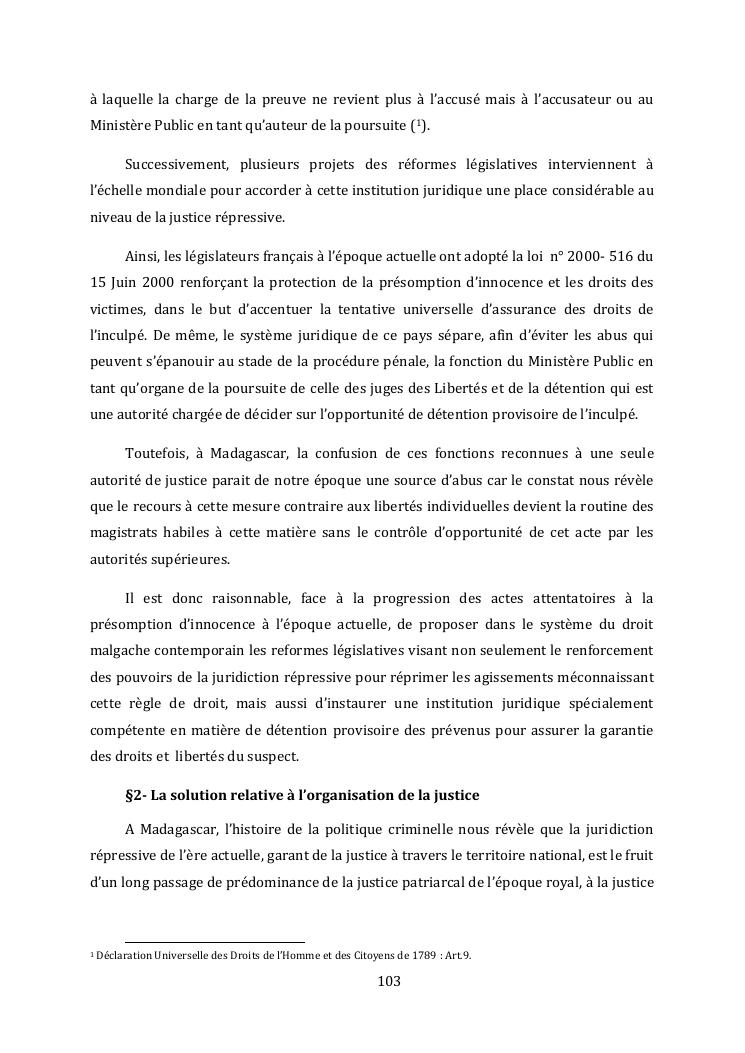 à laquelle la charge de la preuve ne revient plus à l'accusé mais à l'accusateur ou au Ministère Public en tant qu'auteur de la poursuite ($^1$).

Successivement, plusieurs projets des réformes législatives interviennent à l'échelle mondiale pour accorder à cette institution juridique une place considérable au niveau de la justice répressive.

Ainsi, les législateurs français à l'époque actuelle ont adopté la loi n° 2000- 516 du 15 Juin 2000 renforçant la protection de la présomption d'innocence et les droits des victimes, dans le but d'accentuer la tentative universelle d'assurance des droits de l'inculpé. De même, le système juridique de ce pays sépare, afin d'éviter les abus qui peuvent s'épanouir au stade de la procédure pénale, la fonction du Ministère Public en tant qu'organe de la poursuite de celle des juges des Libertés et de la détention qui est une autorité chargée de décider sur l'opportunité de détention provisoire de l'inculpé.

Toutefois, à Madagascar, la confusion de ces fonctions reconnues à une seule autorité de justice parait de notre époque une source d'abus car le constat nous révèle que le recours à cette mesure contraire aux libertés individuelles devient la routine des magistrats habiles à cette matière sans le contrôle d'opportunité de cet acte par les autorités supérieures.

Il est donc raisonnable, face à la progression des actes attentatoires à la présomption d'innocence à l'époque actuelle, de proposer dans le système du droit malgache contemporain les reformes législatives visant non seulement le renforcement des pouvoirs de la juridiction répressive pour réprimer les agissements méconnaissant cette règle de droit, mais aussi d'instaurer une institution juridique spécialement compétente en matière de détention provisoire des prévenus pour assurer la garantie des droits et libertés du suspect.

§2- La solution relative à l'organisation de la justice

A Madagascar, l'histoire de la politique criminelle nous révèle que la juridiction répressive de l'ère actuelle, garant de la justice à travers le territoire national, est le fruit d'un long passage de prédominance de la justice patriarcal de l'époque royal, à la justice

$^1$ Déclaration Universelle des Droits de l'Homme et des Citoyens de 1789 : Art.9.

103